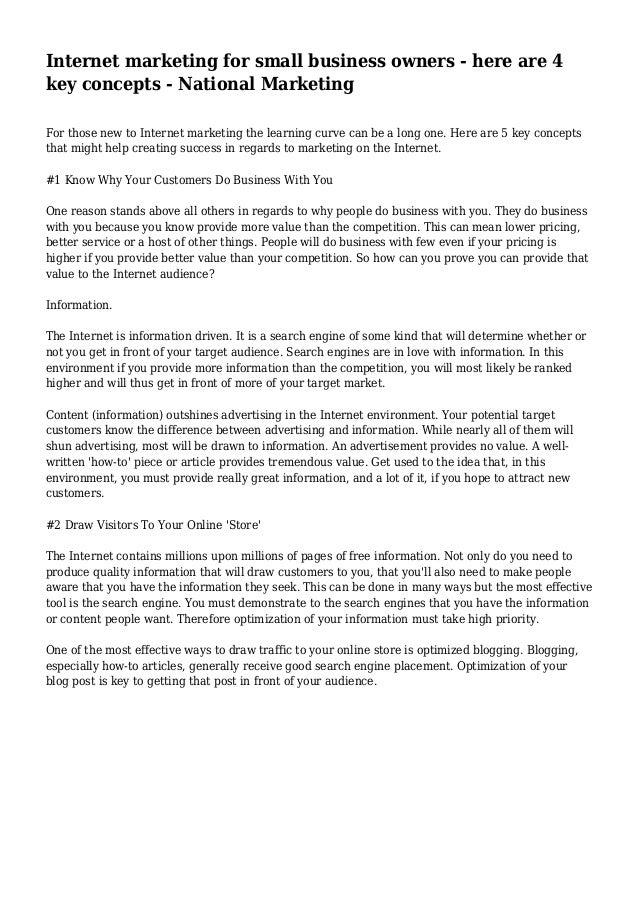 Internet marketing for small business owners - here are 4 key concepts - National Marketing

For those new to Internet marketing the learning curve can be a long one. Here are 5 key concepts that might help creating success in regards to marketing on the Internet.

#1 Know Why Your Customers Do Business With You

One reason stands above all others in regards to why people do business with you. They do business with you because you know provide more value than the competition. This can mean lower pricing, better service or a host of other things. People will do business with few even if your pricing is higher if you provide better value than your competition. So how can you prove you can provide that value to the Internet audience?

Information.

The Internet is information driven. It is a search engine of some kind that will determine whether or not you get in front of your target audience. Search engines are in love with information. In this environment if you provide more information than the competition, you will most likely be ranked higher and will thus get in front of more of your target market.

Content (information) outshines advertising in the Internet environment. Your potential target customers know the difference between advertising and information. While nearly all of them will shun advertising, most will be drawn to information. An advertisement provides no value. A well-written 'how-to' piece or article provides tremendous value. Get used to the idea that, in this environment, you must provide really great information, and a lot of it, if you hope to attract new customers.

#2 Draw Visitors To Your Online 'Store'

The Internet contains millions upon millions of pages of free information. Not only do you need to produce quality information that will draw customers to you, that you'll also need to make people aware that you have the information they seek. This can be done in many ways but the most effective tool is the search engine. You must demonstrate to the search engines that you have the information or content people want. Therefore optimization of your information must take high priority.

One of the most effective ways to draw traffic to your online store is optimized blogging. Blogging, especially how-to articles, generally receive good search engine placement. Optimization of your blog post is key to getting that post in front of your audience.